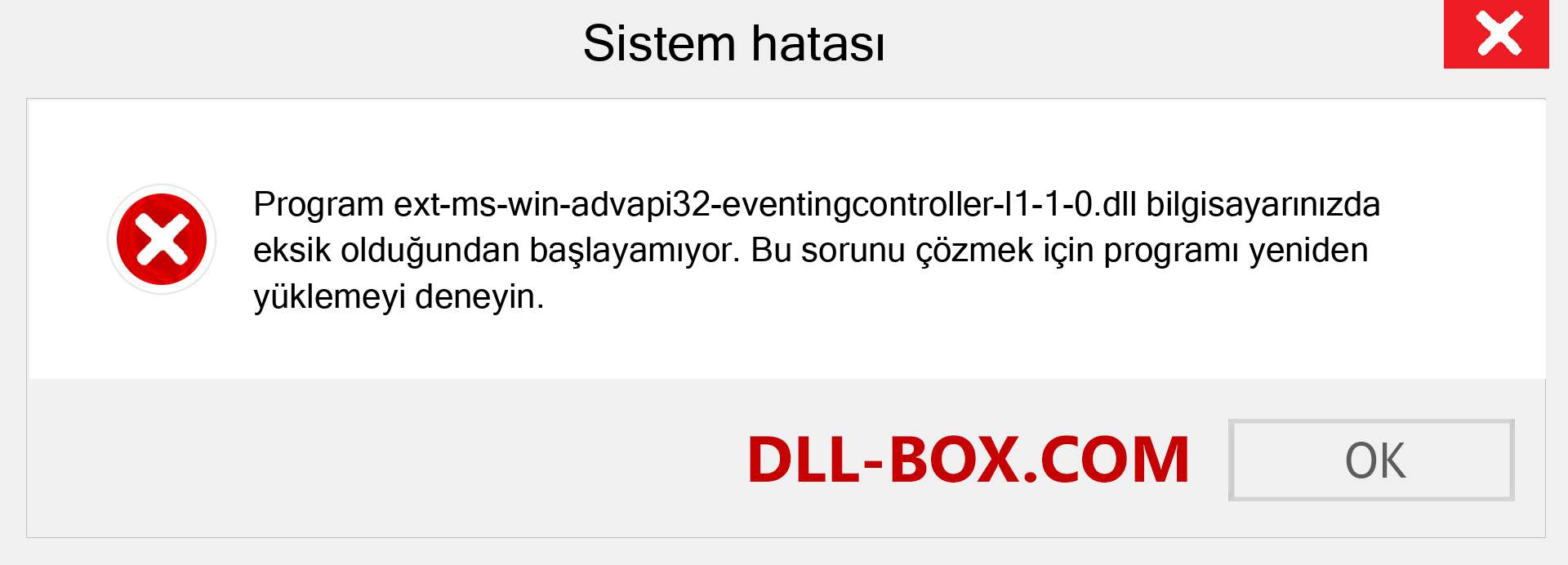 Sistem hatası

Program ext-ms-win-advapi32-eventingcontroller-l1-1-0.dll bilgisayarınızda eksik olduğundan başlayamıyor. Bu sorunu çözmek için programı yeniden yüklemeyi deneyin.

DLL-BOX.COM

OK